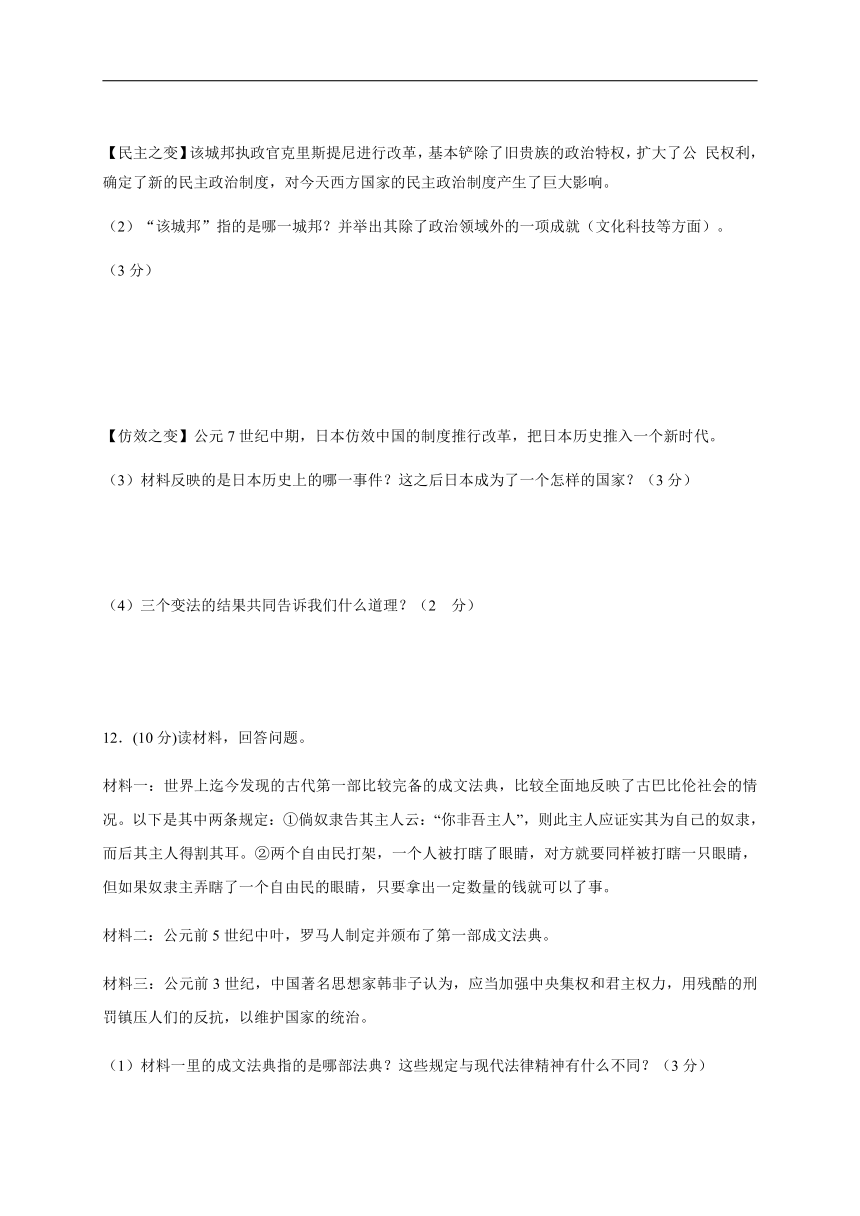 【民主之变】该城邦执政官克里斯提尼进行改革，基本铲除了旧贵族的政治特权，扩大了公 民权利，确定了新的民主政治制度，对今天西方国家的民主政治制度产生了巨大影响。

（2）“该城邦”指的是哪一城邦？并举出其除了政治领域外的一项成就（文化科技等方面）。

（3 分）

【仿效之变】公元 7 世纪中期，日本仿效中国的制度推行改革，把日本历史推入一个新时代。

（3）材料反映的是日本历史上的哪一事件？这之后日本成为了一个怎样的国家？（3 分）

（4）三个变法的结果共同告诉我们什么道理？（2 分）

12．(10 分)读材料，回答问题。

材料一：世界上迄今发现的古代第一部比较完备的成文法典，比较全面地反映了古巴比伦社会的情况。以下是其中两条规定：①倘奴隶告其主人云：“你非吾主人”，则此主人应证实其为自己的奴隶，而后其主人得割其耳。②两个自由民打架，一个人被打瞎了眼睛，对方就要同样被打瞎一只眼睛，但如果奴隶主弄瞎了一个自由民的眼睛，只要拿出一定数量的钱就可以了事。

材料二：公元前 5 世纪中叶，罗马人制定并颁布了第一部成文法典。

材料三：公元前 3 世纪，中国著名思想家韩非子认为，应当加强中央集权和君主权力，用残酷的刑罚镇压人们的反抗，以维护国家的统治。

（1）材料一里的成文法典指的是哪部法典？这些规定与现代法律精神有什么不同？（3 分）